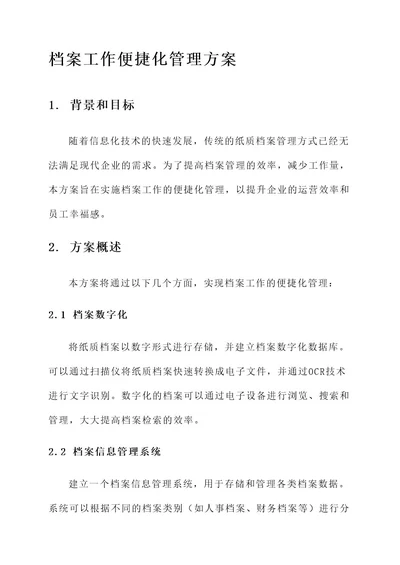 档案工作便捷化管理方案

1. 背景和目标

随着信息化技术的快速发展，传统的纸质档案管理方式已经无法满足现代企业的需求。为了提高档案管理的效率，减少工作量，本方案旨在实施档案工作的便捷化管理，以提升企业的运营效率和员工幸福感。

2. 方案概述

本方案将通过以下几个方面，实现档案工作的便捷化管理：

2.1 档案数字化

将纸质档案以数字形式进行存储，并建立档案数字化数据库。可以通过扫描仪将纸质档案快速转换成电子文件，并通过OCR技术进行文字识别。数字化的档案可以通过电子设备进行浏览、搜索和管理，大大提高档案检索的效率。

2.2 档案信息管理系统

建立一个档案信息管理系统，用于存储和管理各类档案数据。系统可以根据不同的档案类别（如人事档案、财务档案等）进行分